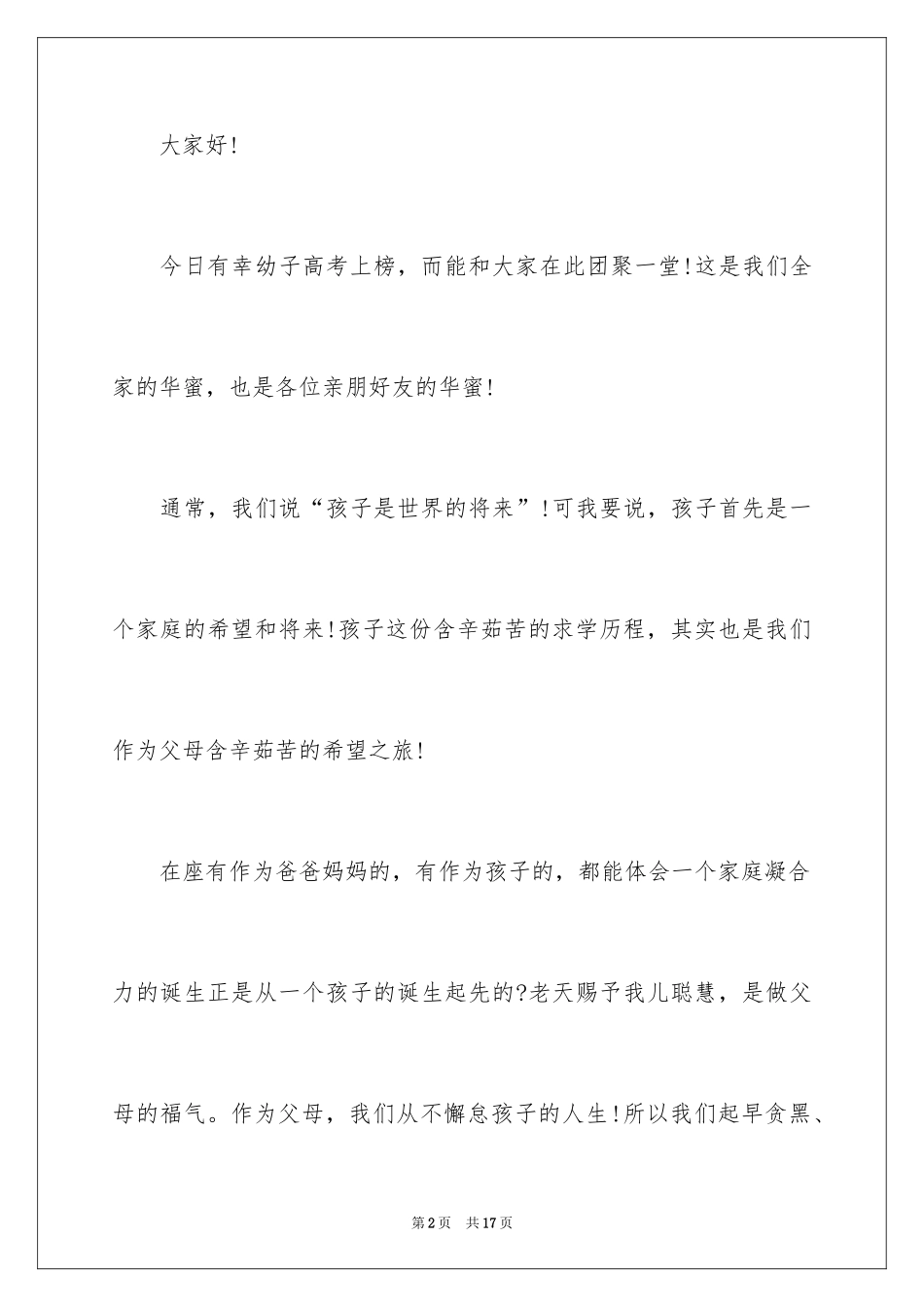 大家好!

今日有幸幼子高考上榜，而能和大家在此团聚一堂!这是我们全家的华蜜，也是各位亲朋好友的华蜜!

通常，我们说“孩子是世界的将来”!可我要说，孩子首先是一个家庭的希望和将来!孩子这份含辛茹苦的求学历程，其实也是我们作为父母含辛茹苦的希望之旅!

在座有作为爸爸妈妈的，有作为孩子的，都能体会一个家庭凝合力的诞生正是从一个孩子的诞生起先的?老天赐予我儿聪慧，是做父母的福气。作为父母，我们从不懈怠孩子的人生!所以我们起早贪黑、

第2页　共17页